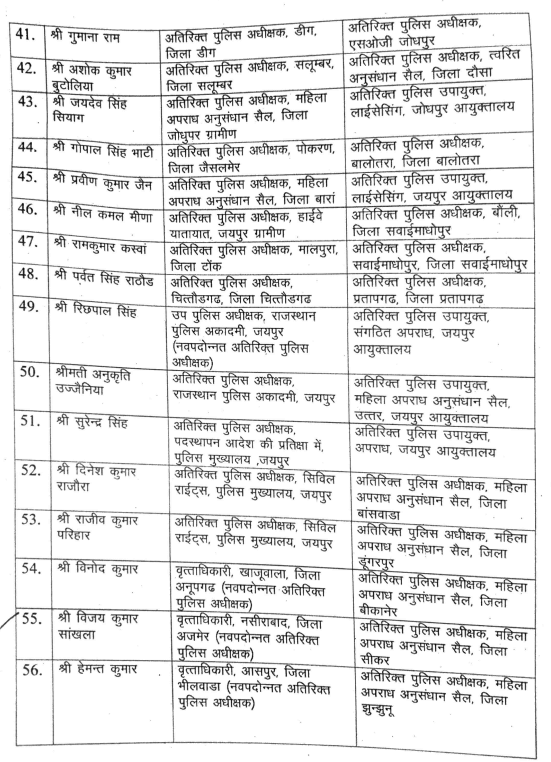 | 41. | श्री गुमाना राम | अतिरिक्त पुलिस अधीक्षक, डीग, जिला डीग | अतिरिक्त पुलिस अधीक्षक, एसओजी जोधपुर |
|---|---|---|---|
| 42. | श्री अशोक कुमार बुटोलिया | अतिरिक्त पुलिस अधीक्षक, सलूम्बर, जिला सलूम्बर | अतिरिक्त पुलिस अधीक्षक, त्वरित अनुसंधान सैल, जिला दौसा |
| 43. | श्री जयदेव सिंह सियाग | अतिरिक्त पुलिस अधीक्षक, महिला अपराध अनुसंधान सैल, जिला जोधपुर ग्रामीण | अतिरिक्त पुलिस उपायुक्त, लाईसेंसिंग, जोधपुर आयुक्तालय |
| 44. | श्री गोपाल सिंह भाटी | अतिरिक्त पुलिस अधीक्षक, पोकरण, जिला जैसलमेर | अतिरिक्त पुलिस अधीक्षक, बालोतरा, जिला बालोतरा |
| 45. | श्री प्रवीण कुमार जैन | अतिरिक्त पुलिस अधीक्षक, महिला अपराध अनुसंधान सैल, जिला बारां | अतिरिक्त पुलिस उपायुक्त, लाईसेंसिंग, जयपुर आयुक्तालय |
| 46. | श्री नील कमल मीणा | अतिरिक्त पुलिस अधीक्षक, हाईवे यातायात, जयपुर ग्रामीण | अतिरिक्त पुलिस अधीक्षक, बौंली, जिला सवाईमाधोपुर |
| 47. | श्री रामकुमार कस्वां | अतिरिक्त पुलिस अधीक्षक, मालपुरा, जिला टोंक | अतिरिक्त पुलिस अधीक्षक, सवाईमाधोपुर, जिला सवाईमाधोपुर |
| 48. | श्री पर्वत सिंह राठौड | अतिरिक्त पुलिस अधीक्षक, चित्तौडगढ, जिला चित्तौडगढ | अतिरिक्त पुलिस अधीक्षक, प्रतापगढ, जिला प्रतापगढ |
| 49. | श्री रिछपाल सिंह | उप पुलिस अधीक्षक, राजस्थान पुलिस अकादमी, जयपुर (नवपदोन्नत अतिरिक्त पुलिस अधीक्षक) | अतिरिक्त पुलिस उपायुक्त, संगठित अपराध, जयपुर आयुक्तालय |
| 50. | श्रीमती अनुकृति उज्जैनिया | अतिरिक्त पुलिस अधीक्षक, राजस्थान पुलिस अकादमी, जयपुर | अतिरिक्त पुलिस उपायुक्त, महिला अपराध अनुसंधान सैल, उत्तर, जयपुर आयुक्तालय |
| 51. | श्री सुरेन्द्र सिंह | अतिरिक्त पुलिस अधीक्षक, पदस्थापन आदेश की प्रतिक्षा में, पुलिस मुख्यालय ,जयपुर | अतिरिक्त पुलिस उपायुक्त, अपराध, जयपुर आयुक्तालय |
| 52. | श्री दिनेश कुमार राजौरा | अतिरिक्त पुलिस अधीक्षक, सिविल राईट्स, पुलिस मुख्यालय, जयपुर | अतिरिक्त पुलिस अधीक्षक, महिला अपराध अनुसंधान सैल, जिला बांसवाडा |
| 53. | श्री राजीव कुमार परिहार | अतिरिक्त पुलिस अधीक्षक, सिविल राईट्स, पुलिस मुख्यालय, जयपुर | अतिरिक्त पुलिस अधीक्षक, महिला अपराध अनुसंधान सैल, जिला डूंगरपुर |
| 54. | श्री विनोद कुमार | वृत्ताधिकारी, खाजूवाला, जिला अनूपगढ (नवपदोन्नत अतिरिक्त पुलिस अधीक्षक) | अतिरिक्त पुलिस अधीक्षक, महिला अपराध अनुसंधान सैल, जिला बीकानेर |
| 55. | श्री विजय कुमार सांखला | वृत्ताधिकारी, नसीराबाद, जिला अजमेर (नवपदोन्नत अतिरिक्त पुलिस अधीक्षक) | अतिरिक्त पुलिस अधीक्षक, महिला अपराध अनुसंधान सैल, जिला सीकर |
| 56. | श्री हेमन्त कुमार | वृत्ताधिकारी, आसपुर, जिला भीलवाडा (नवपदोन्नत अतिरिक्त पुलिस अधीक्षक) | अतिरिक्त पुलिस अधीक्षक, महिला अपराध अनुसंधान सैल, जिला झुन्झुनू |